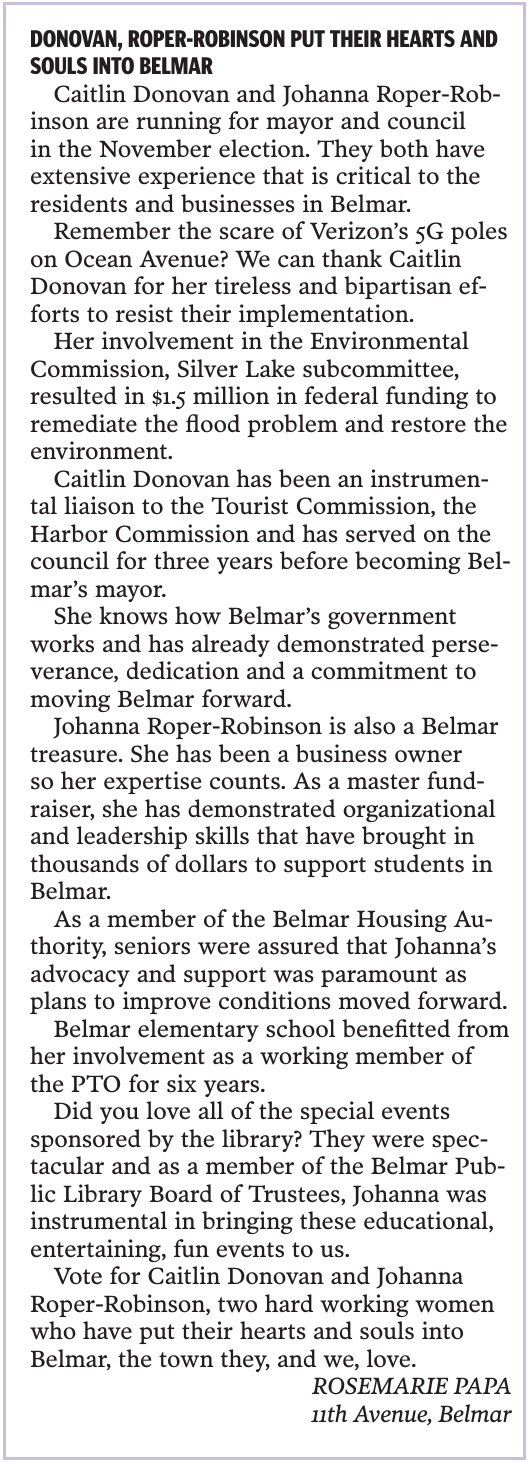 DONOVAN, ROPER-ROBINSON PUT THEIR HEARTS AND SOULS INTO BELMAR

Caitlin Donovan and Johanna Roper-Robinson are running for mayor and council in the November election. They both have extensive experience that is critical to the residents and businesses in Belmar.

Remember the scare of Verizon's 5G poles on Ocean Avenue? We can thank Caitlin Donovan for her tireless and bipartisan efforts to resist their implementation.

Her involvement in the Environmental Commission, Silver Lake subcommittee, resulted in $1.5 million in federal funding to remediate the flood problem and restore the environment.

Caitlin Donovan has been an instrumental liaison to the Tourist Commission, the Harbor Commission and has served on the council for three years before becoming Belmar's mayor.

She knows how Belmar's government works and has already demonstrated perseverance, dedication and a commitment to moving Belmar forward.

Johanna Roper-Robinson is also a Belmar treasure. She has been a business owner so her expertise counts. As a master fundraiser, she has demonstrated organizational and leadership skills that have brought in thousands of dollars to support students in Belmar.

As a member of the Belmar Housing Authority, seniors were assured that Johanna's advocacy and support was paramount as plans to improve conditions moved forward.

Belmar elementary school benefitted from her involvement as a working member of the PTO for six years.

Did you love all of the special events sponsored by the library? They were spectacular and as a member of the Belmar Public Library Board of Trustees, Johanna was instrumental in bringing these educational, entertaining, fun events to us.

Vote for Caitlin Donovan and Johanna Roper-Robinson, two hard working women who have put their hearts and souls into Belmar, the town they, and we, love.

ROSEMARIE PAPA
11th Avenue, Belmar